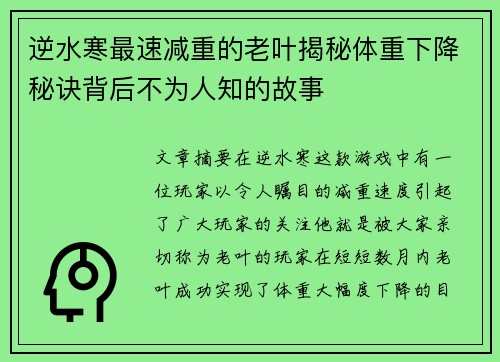 逆水寒最速减重的老叶揭秘体重下降秘诀背后不为人知的故事

文章摘要在逆水寒这款游戏中有一位玩家以令人瞩目的减重速度引起了广大玩家的关注他就是被大家亲切称为老叶的玩家在短短数月内老叶成功实现了体重大幅度下降的目